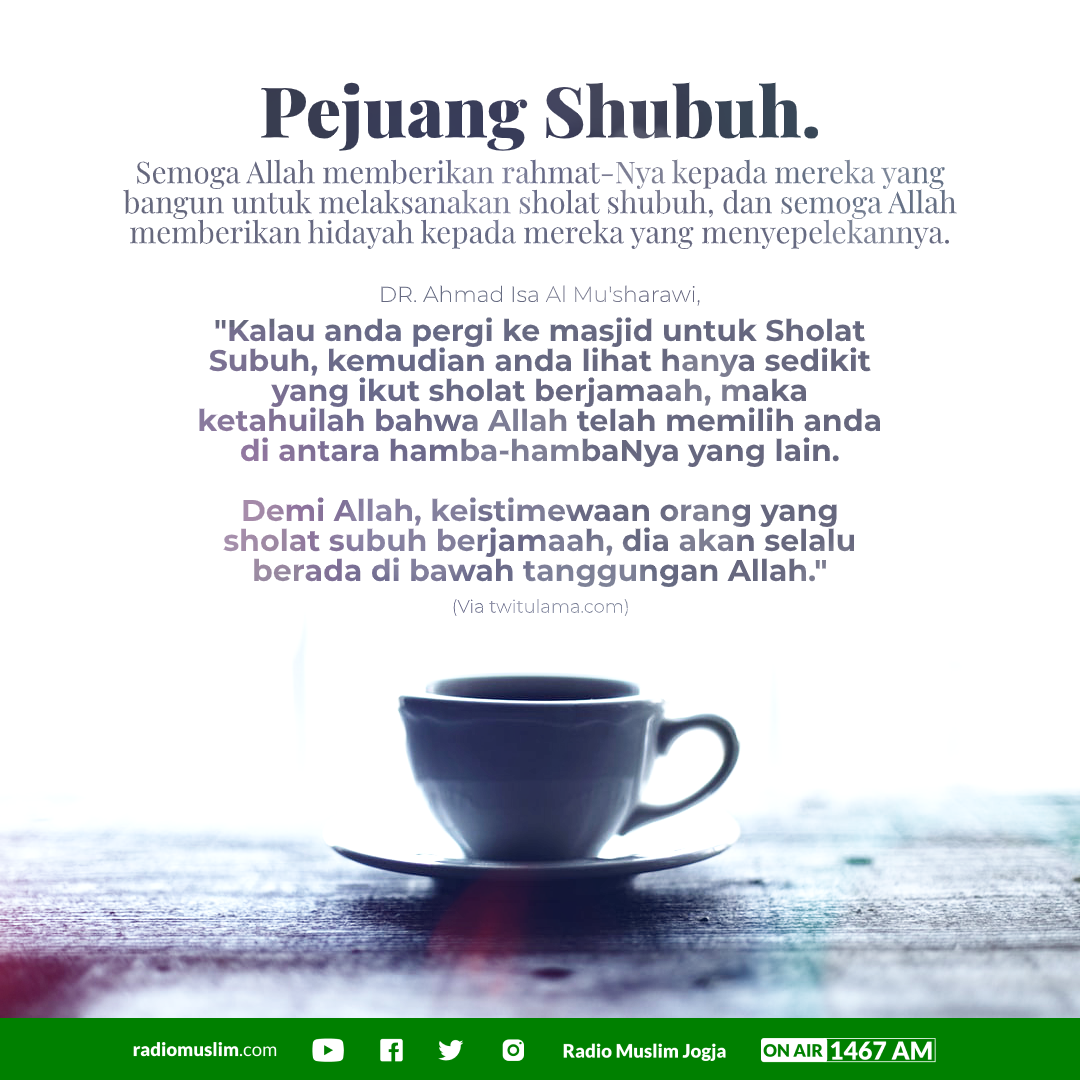 Pejuang Shubuh.

Semoga Allah memberikan rahmat-Nya kepada mereka yang bangun untuk melaksanakan sholat shubuh, dan semoga Allah memberikan hidayah kepada mereka yang menyepelekannya.

DR. Ahmad Isa Al Mu'sharawi,

"Kalau anda pergi ke masjid untuk Sholat Subuh, kemudian anda lihat hanya sedikit yang ikut sholat berjamaah, maka ketahuilah bahwa Allah telah memilih anda di antara hamba-hambaNya yang lain.

Demi Allah, keistimewaan orang yang sholat subuh berjamaah, dia akan selalu berada di bawah tanggungan Allah."

(Via twitulama.com)

radiomuslim.com Radio Muslim Jogja ON AIR 1467 AM